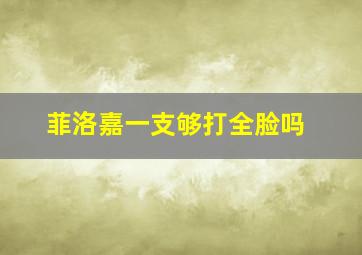 菲洛嘉一支够打全脸吗